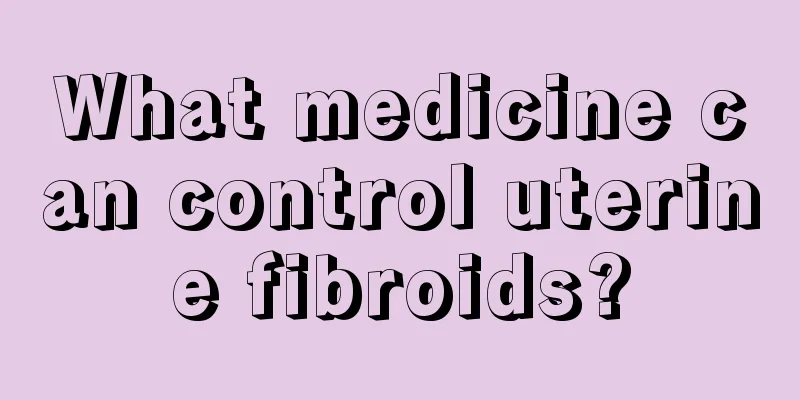 What medicine can control uterine fibroids?